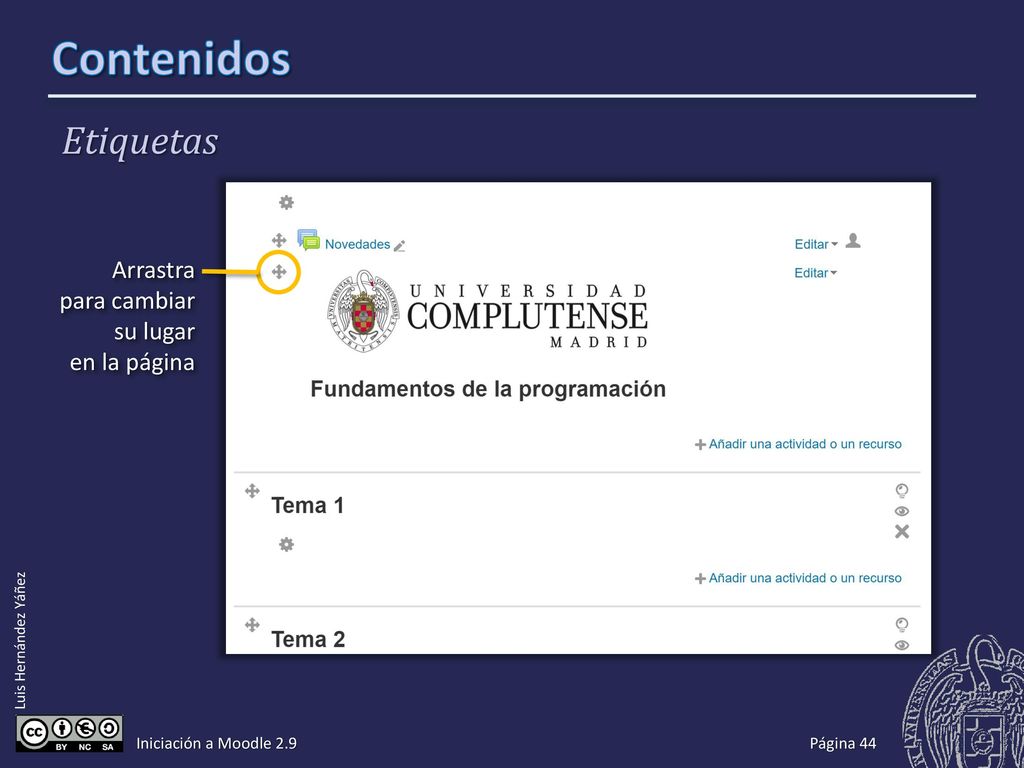 Contenidos

Etiquetas

Arrastra para cambiar su lugar en la página

Novedades

Editar

Editar

UNIVERSIDAD COMPLUTENSE MADRID

Fundamentos de la programación

Añadir una actividad o un recurso

Tema 1

Añadir una actividad o un recurso

Tema 2

Luis Hernández Yáñez

BY NC SA

Iniciación a Moodle 2.9

Página 44